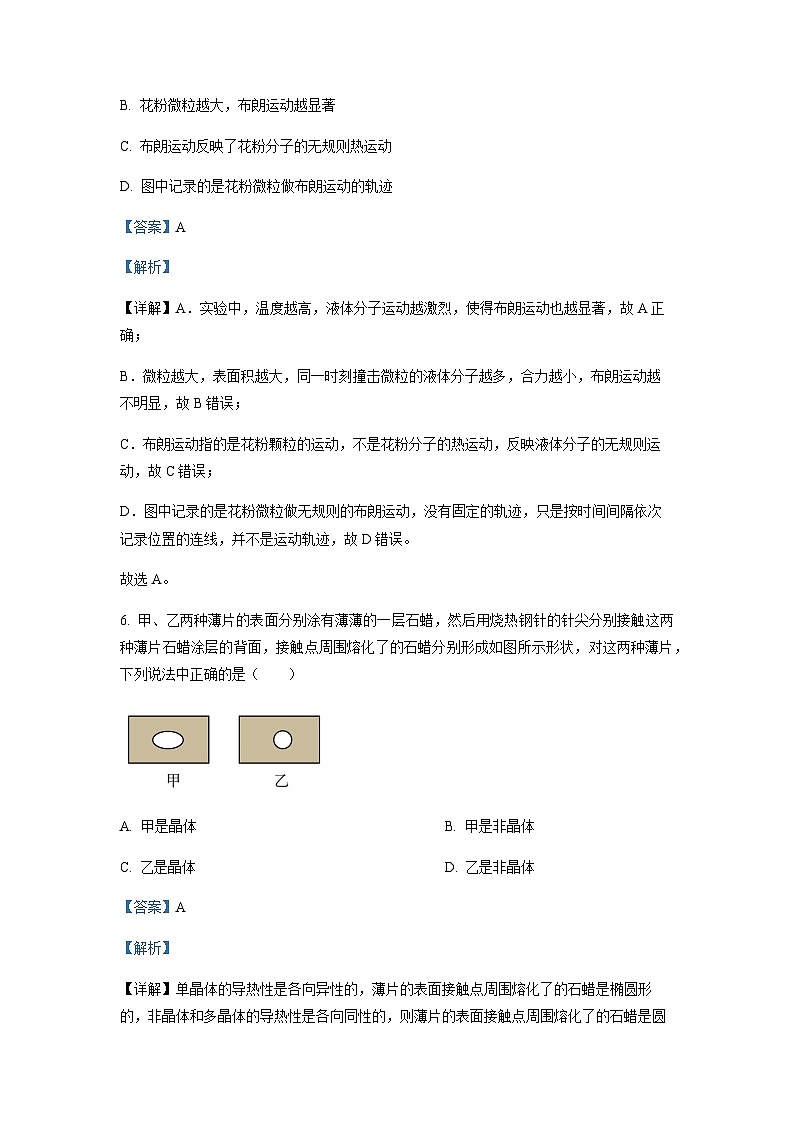 B. 花粉微粒越大，布朗运动越显著

C. 布朗运动反映了花粉分子的无规则热运动

D. 图中记录的是花粉微粒做布朗运动的轨迹

【答案】A

【解析】

【详解】A．实验中，温度越高，液体分子运动越激烈，使得布朗运动也越显著，故 A 正确；

B．微粒越大，表面积越大，同一时刻撞击微粒的液体分子越多，合力越小，布朗运动越不明显，故 B 错误；

C．布朗运动指的是花粉颗粒的运动，不是花粉分子的热运动，反映液体分子的无规则运动，故 C 错误；

D．图中记录的是花粉微粒做无规则的布朗运动，没有固定的轨迹，只是按时间间隔依次记录位置的连线，并不是运动轨迹，故 D 错误。

故选 A。

6. 甲、乙两种薄片的表面分别涂有薄薄的一层石蜡，然后用烧热钢针的针尖分别接触这两种薄片石蜡涂层的背面，接触点周围熔化了的石蜡分别形成如图所示形状，对这两种薄片，下列说法中正确的是（　　）

甲　乙

A. 甲是晶体

B. 甲是非晶体

C. 乙是晶体

D. 乙是非晶体

【答案】A

【解析】

【详解】单晶体的导热性是各向异性的，薄片的表面接触点周围熔化了的石蜡是椭圆形的，非晶体和多晶体的导热性是各向同性的，则薄片的表面接触点周围熔化了的石蜡是圆